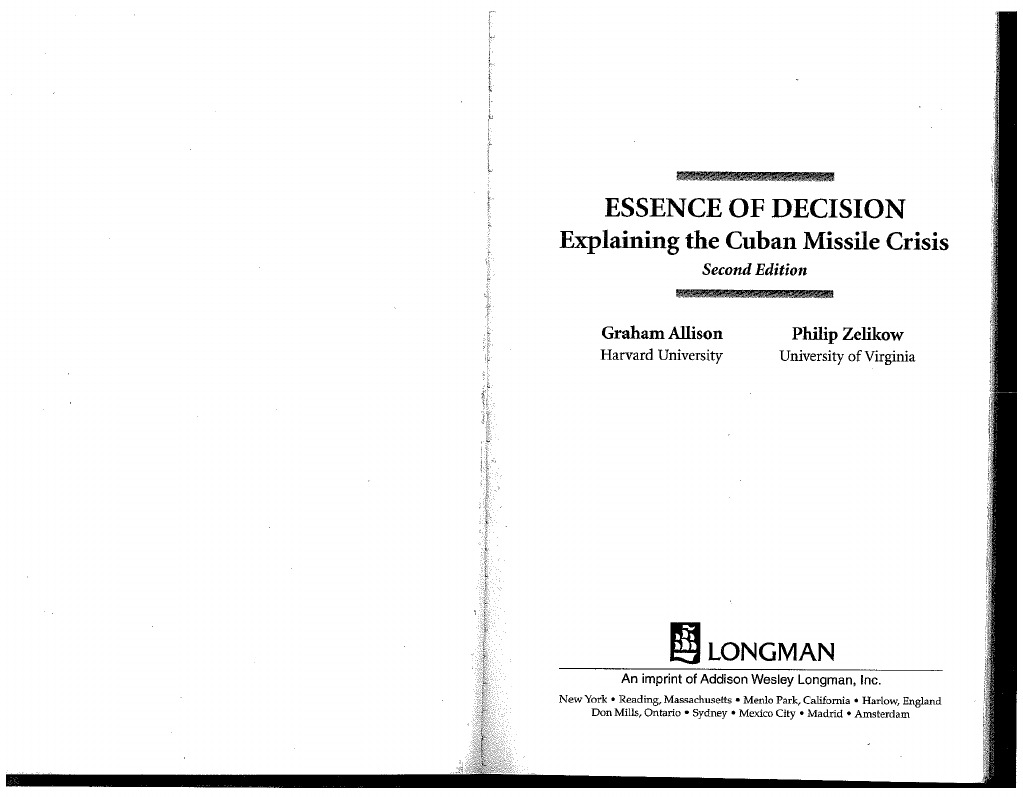 ESSENCE OF DECISION
Explaining the Cuban Missile Crisis
Second Edition

Graham Allison
Harvard University

Philip Zelikow
University of Virginia

LONGMAN
An imprint of Addison Wesley Longman, Inc.

New York • Reading, Massachusetts • Menlo Park, California • Harlow, England
Don Mills, Ontario • Sydney • Mexico City • Madrid • Amsterdam